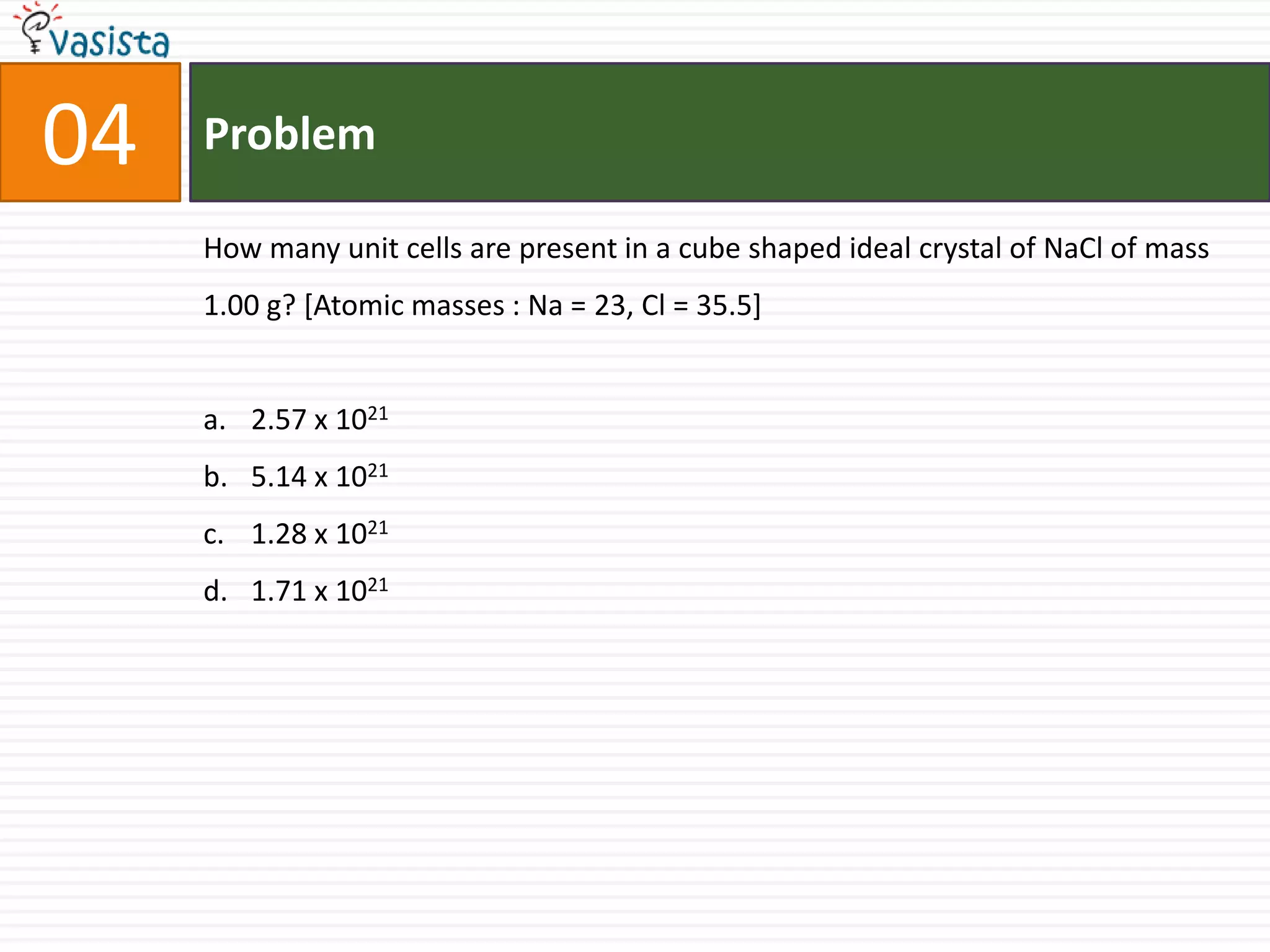 vasista

04

Problem

How many unit cells are present in a cube shaped ideal crystal of NaCl of mass 1.00 g? [Atomic masses : Na = 23, Cl = 35.5]

a. $2.57 \times 10^{21}$

b. $5.14 \times 10^{21}$

c. $1.28 \times 10^{21}$

d. $1.71 \times 10^{21}$